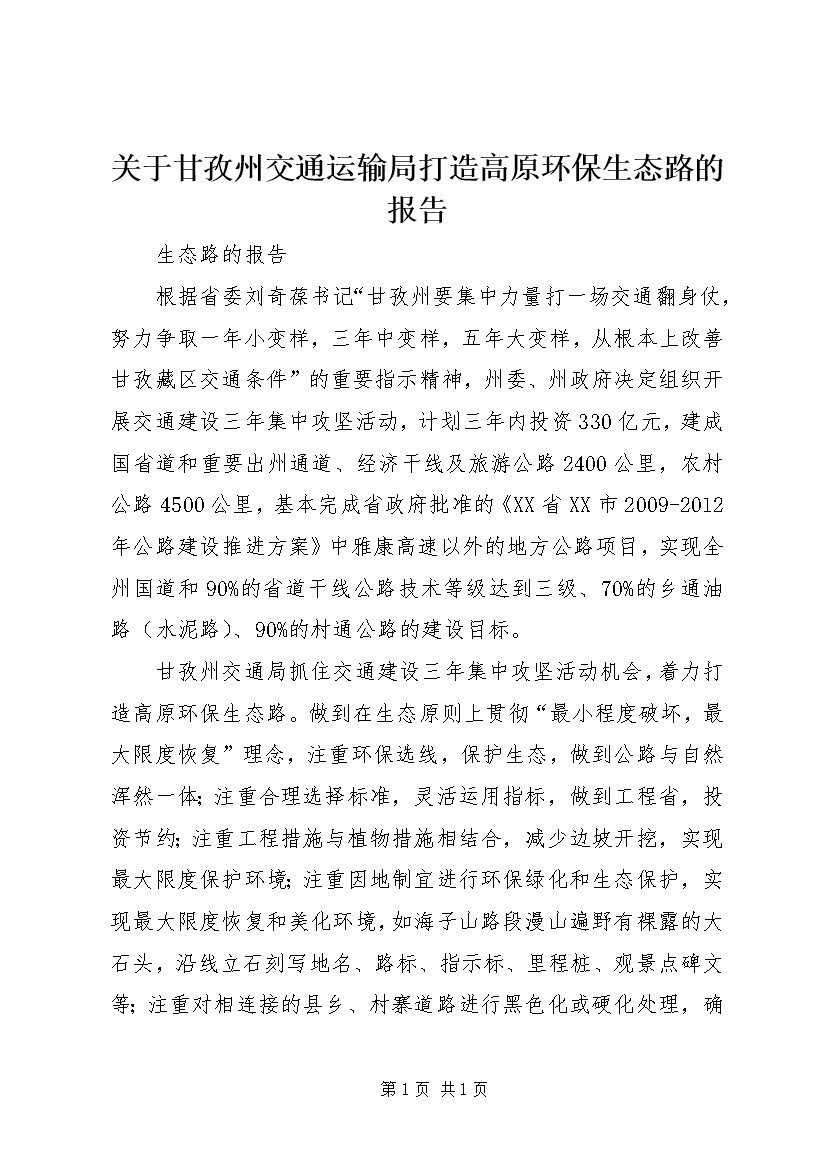 关于甘孜州交通运输局打造高原环保生态路的报告

生态路的报告

根据省委刘奇葆书记“甘孜州要集中力量打一场交通翻身仗，努力争取一年小变样，三年中变样，五年大变样，从根本上改善甘孜藏区交通条件”的重要指示精神，州委、州政府决定组织开展交通建设三年集中攻坚活动，计划三年内投资330亿元，建成国省道和重要出州通道、经济干线及旅游公路2400公里，农村公路4500公里，基本完成省政府批准的《XX省XX市2009-2012年公路建设推进方案》中雅康高速以外的地方公路项目，实现全州国道和90%的省道干线公路技术等级达到三级、70%的乡通油路（水泥路）、90%的村通公路的建设目标。

甘孜州交通局抓住交通建设三年集中攻坚活动机会，着力打造高原环保生态路。做到在生态原则上贯彻“最小程度破坏，最大限度恢复”理念，注重环保选线，保护生态，做到公路与自然浑然一体；注重合理选择标准，灵活运用指标，做到工程省，投资节约；注重工程措施与植物措施相结合，减少边坡开挖，实现最大限度保护环境；注重因地制宜进行环保绿化和生态保护，实现最大限度恢复和美化环境，如海子山路段漫山遍野有裸露的大石头，沿线立石刻写地名、路标、指示标、里程桩、观景点碑文等；注重对相连接的县乡、村寨道路进行黑色化或硬化处理，确

第1页 共1页